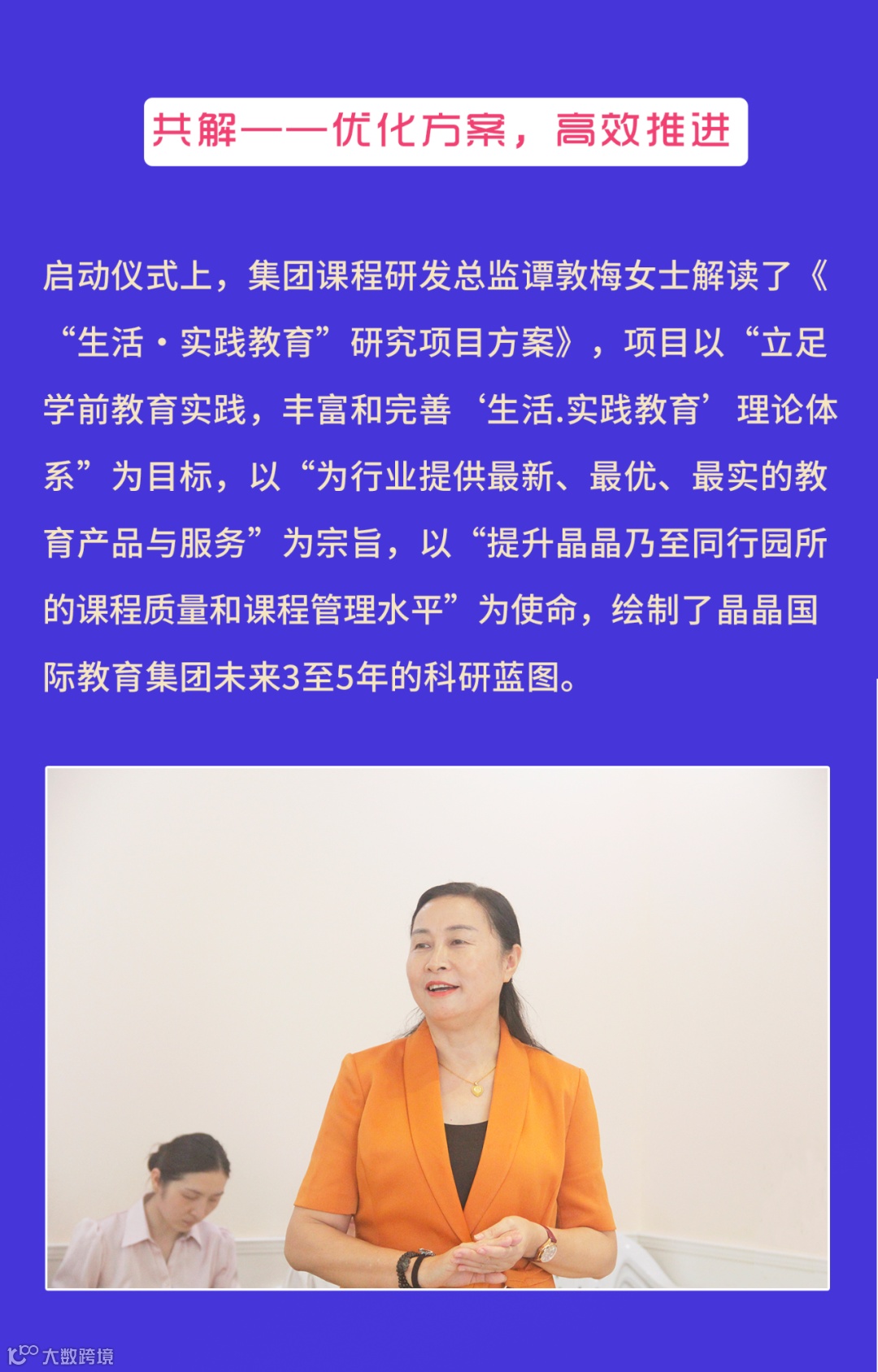 共解——优化方案，高效推进

启动仪式上，集团课程研发总监谭敦梅女士解读了《“生活·实践教育”研究项目方案》，项目以“立足学前教育实践，丰富和完善‘生活.实践教育’理论体系”为目标，以“为行业提供最新、最优、最实的教育产品与服务”为宗旨，以“提升晶晶乃至同行园所的课程质量和课程管理水平”为使命，绘制了晶晶国际教育集团未来3至5年的科研蓝图。

大数跨境